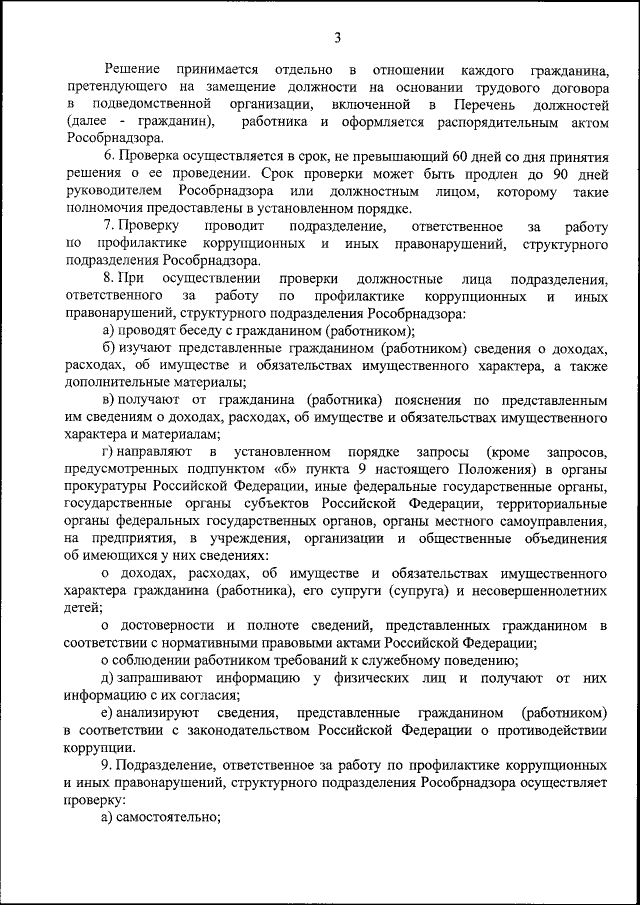 3

Решение принимается отдельно в отношении каждого гражданина, претендующего на замещение должности на основании трудового договора в подведомственной организации, включенной в Перечень должностей (далее - гражданин), работника и оформляется распорядительным актом Рособрнадзора.

6. Проверка осуществляется в срок, не превышающий 60 дней со дня принятия решения о ее проведении. Срок проверки может быть продлен до 90 дней руководителем Рособрнадзора или должностным лицом, которому такие полномочия предоставлены в установленном порядке.

7. Проверку проводит подразделение, ответственное за работу по профилактике коррупционных и иных правонарушений, структурного подразделения Рособрнадзора.

8. При осуществлении проверки должностные лица подразделения, ответственного за работу по профилактике коррупционных и иных правонарушений, структурного подразделения Рособрнадзора:

а) проводят беседу с гражданином (работником);

б) изучают представленные гражданином (работником) сведения о доходах, расходах, об имуществе и обязательствах имущественного характера, а также дополнительные материалы;

в) получают от гражданина (работника) пояснения по представленным им сведениям о доходах, расходах, об имуществе и обязательствах имущественного характера и материалам;

г) направляют в установленном порядке запросы (кроме запросов, предусмотренных подпунктом «б» пункта 9 настоящего Положения) в органы прокуратуры Российской Федерации, иные федеральные государственные органы, государственные органы субъектов Российской Федерации, территориальные органы федеральных государственных органов, органы местного самоуправления, на предприятия, в учреждения, организации и общественные объединения об имеющихся у них сведениях:

о доходах, расходах, об имуществе и обязательствах имущественного характера гражданина (работника), его супруги (супруга) и несовершеннолетних детей;

о достоверности и полноте сведений, представленных гражданином в соответствии с нормативными правовыми актами Российской Федерации;

о соблюдении работником требований к служебному поведению;

д) запрашивают информацию у физических лиц и получают от них информацию с их согласия;

е) анализируют сведения, представленные гражданином (работником) в соответствии с законодательством Российской Федерации о противодействии коррупции.

9. Подразделение, ответственное за работу по профилактике коррупционных и иных правонарушений, структурного подразделения Рособрнадзора осуществляет проверку:

а) самостоятельно;